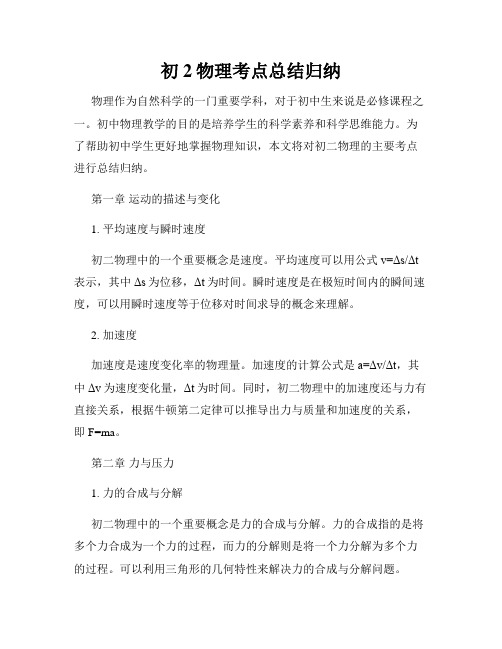 初 2 物理考点总结归纳

物理作为自然科学的一门重要学科，对于初中生来说是必修课程之一。初中物理教学的目的是培养学生的科学素养和科学思维能力。为了帮助初中学生更好地掌握物理知识，本文将对初二物理的主要考点进行总结归纳。

第一章 运动的描述与变化

1. 平均速度与瞬时速度

初二物理中的一个重要概念是速度。平均速度可以用公式 $v=\Delta s/\Delta t$ 表示，其中 $\Delta s$ 为位移，$\Delta t$ 为时间。瞬时速度是在极短时间内的瞬间速度，可以用瞬时速度等于位移对时间求导的概念来理解。

2. 加速度

加速度是速度变化率的物理量。加速度的计算公式是 $a=\Delta v/\Delta t$，其中 $\Delta v$ 为速度变化量，$\Delta t$ 为时间。同时，初二物理中的加速度还与力有直接关系，根据牛顿第二定律可以推导出力与质量和加速度的关系，即 $F=ma$。

第二章 力与压力

1. 力的合成与分解

初二物理中的一个重要概念是力的合成与分解。力的合成指的是将多个力合成为一个力的过程，而力的分解则是将一个力分解为多个力的过程。可以利用三角形的几何特性来解决力的合成与分解问题。